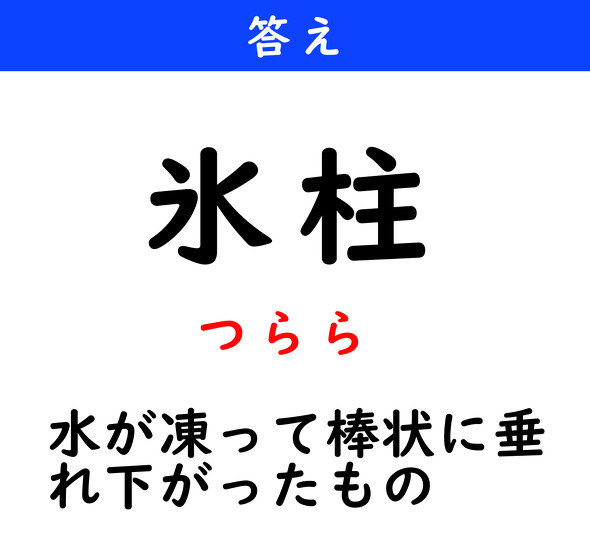 答え

氷柱

つらら

水が凍って棒状に垂れ下がったもの